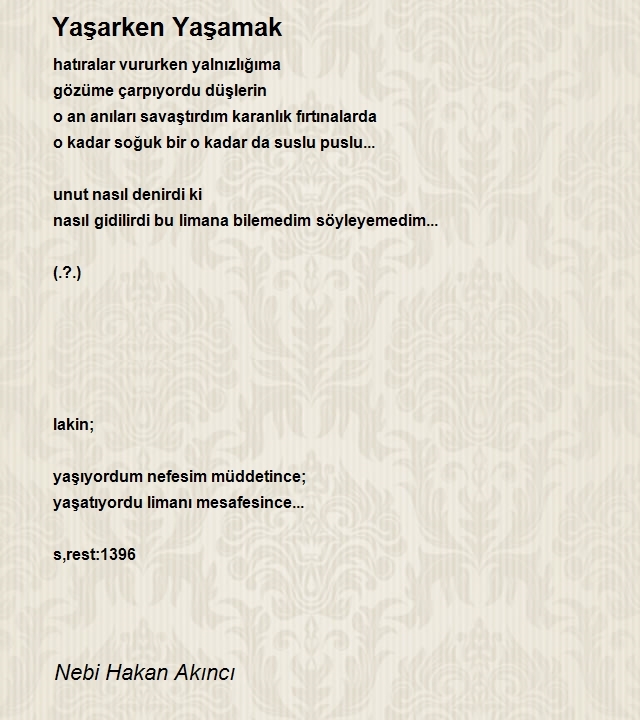 Yaşarken Yaşamak

hatıralar vururken yalnızlığıma
gözüme çarpıyordu düşlerin
o an anıları savaştırdım karanlık fırtınalarda
o kadar soğuk bir o kadar da suslu puslu...

unut nasıl denirdi ki
nasıl gidilirdi bu limana bilemedim söyleyemedim...

(.?.)

lakin;

yaşıyordum nefesim müddetince;
yaşatıyordu limanı mesafesince...

s,rest:1396

Nebi Hakan Akıncı